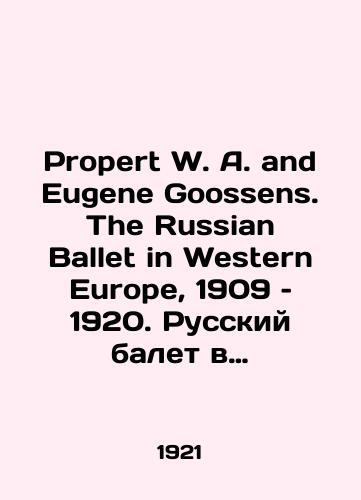 Propert W. A. and Eugene Goossens. The Russian Ballet in Western Europe, 1909 - 1920. Русский балет в...

1921